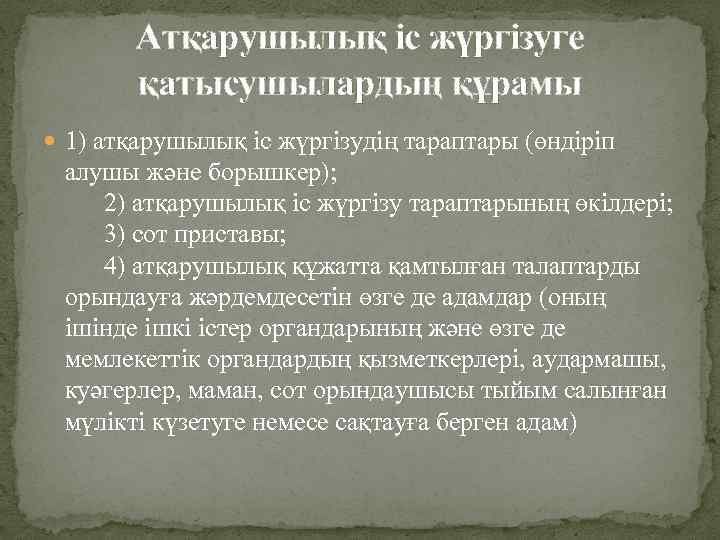 Атқарушылық іс жүргізуге қатысушылардың құрамы

• 1) атқарушылық іс жүргізудің тараптары (өндіріп алушы және борышкер);

2) атқарушылық іс жүргізу тараптарының өкілдері;

3) сот приставы;

4) атқарушылық құжатта қамтылған талаптарды орындауға жәрдемдесетін өзге де адамдар (оның ішінде ішкі істер органдарының және өзге де мемлекеттік органдардың қызметкерлері, аудармашы, куәгерлер, маман, сот орындаушысы тыйым салынған мүлікті күзетуге немесе сақтауға берген адам)